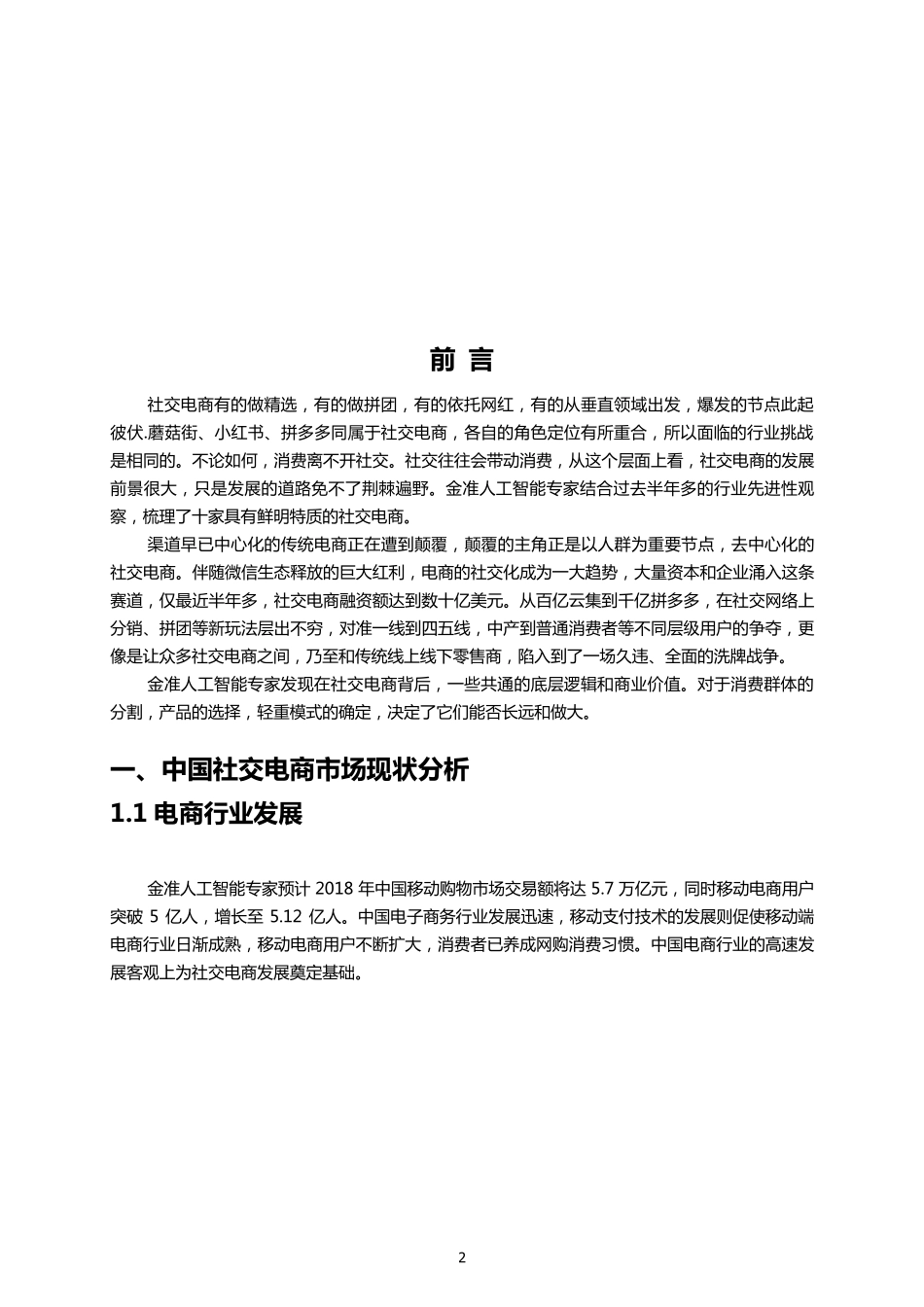 前 言

社交电商有的做精选，有的做拼团，有的依托网红，有的从垂直领域出发，爆发的节点此起彼伏.蘑菇街、小红书、拼多多同属于社交电商，各自的角色定位有所重合，所以面临的行业挑战是相同的。不论如何，消费离不开社交。社交往往会带动消费，从这个层面上看，社交电商的发展前景很大，只是发展的道路免不了荆棘遍野。金准人工智能专家结合过去半年多的行业先进性观察，梳理了十家具有鲜明特质的社交电商。

渠道早已中心化的传统电商正在遭到颠覆，颠覆的主角正是以人群为重要节点，去中心化的社交电商。伴随微信生态释放的巨大红利，电商的社交化成为一大趋势，大量资本和企业涌入这条赛道，仅最近半年多，社交电商融资额达到数十亿美元。从百亿云集到千亿拼多多，在社交网络上分销、拼团等新玩法层出不穷，对准一线到四五线，中产到普通消费者等不同层级用户的争夺，更像是让众多社交电商之间，乃至和传统线上线下零售商，陷入到了一场久违、全面的洗牌战争。

金准人工智能专家发现在社交电商背后，一些共通的底层逻辑和商业价值。对于消费群体的分割，产品的选择，轻重模式的确定，决定了它们能否长远和做大。

一、中国社交电商市场现状分析

1.1 电商行业发展

金准人工智能专家预计 2018 年中国移动购物市场交易额将达 5.7 万亿元，同时移动电商用户突破 5 亿人，增长至 5.12 亿人。中国电子商务行业发展迅速，移动支付技术的发展则促使移动端电商行业日渐成熟，移动电商用户不断扩大，消费者已养成网购消费习惯。中国电商行业的高速发展客观上为社交电商发展奠定基础。

2